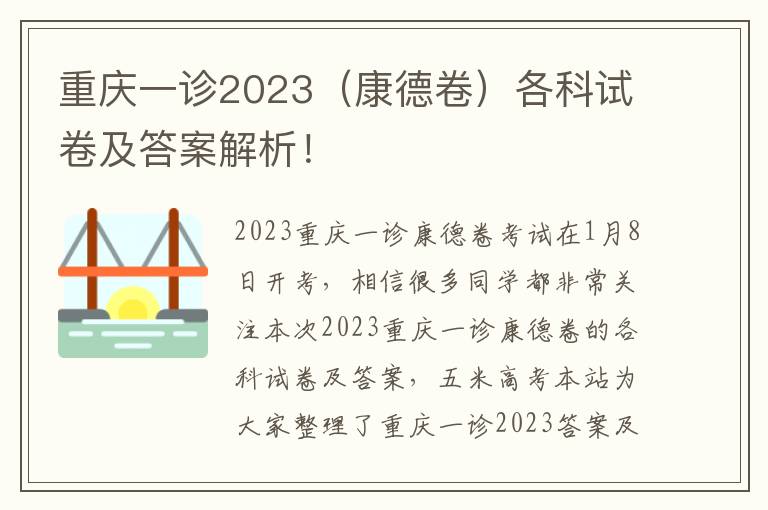 重庆一诊2023（康德卷）各科试卷及答案解析！

2023重庆一诊康德卷考试在1月8日开考，相信很多同学都非常关注本次2023重庆一诊康德卷的各科试卷及答案，五米高考本站为大家整理了重庆一诊2023答案及